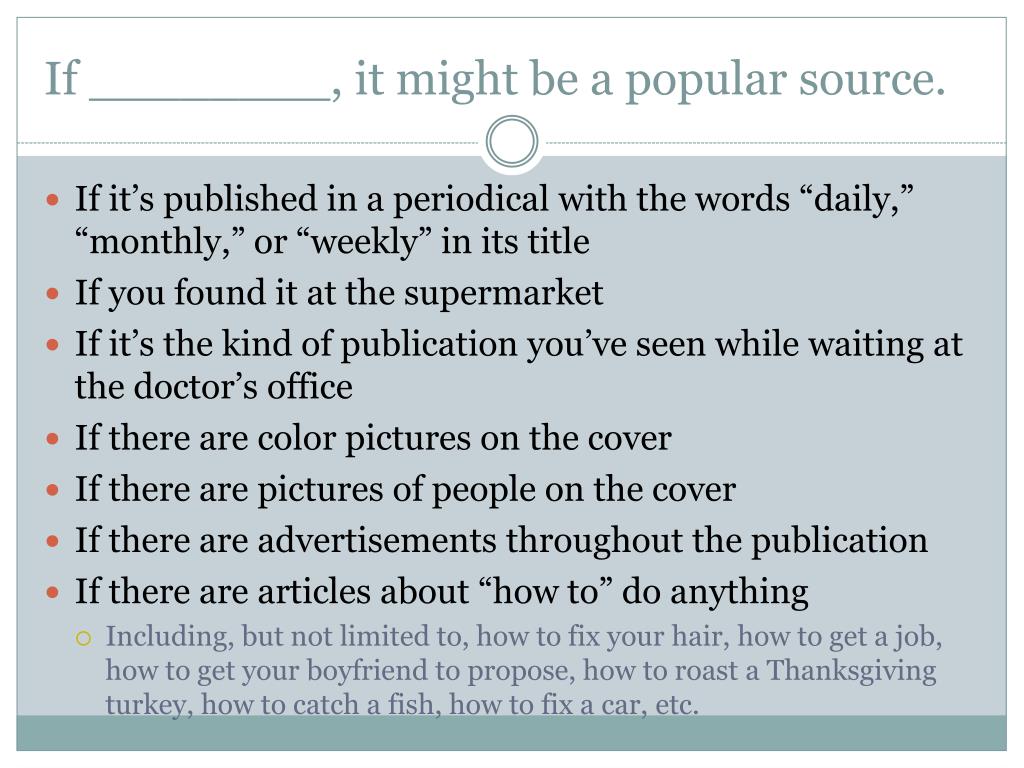 If ________, it might be a popular source.

- If it’s published in a periodical with the words “daily,” “monthly,” or “weekly” in its title
- If you found it at the supermarket
- If it’s the kind of publication you’ve seen while waiting at the doctor’s office
- If there are color pictures on the cover
- If there are pictures of people on the cover
- If there are advertisements throughout the publication
- If there are articles about “how to” do anything
  - Including, but not limited to, how to fix your hair, how to get a job, how to get your boyfriend to propose, how to roast a Thanksgiving turkey, how to catch a fish, how to fix a car, etc.